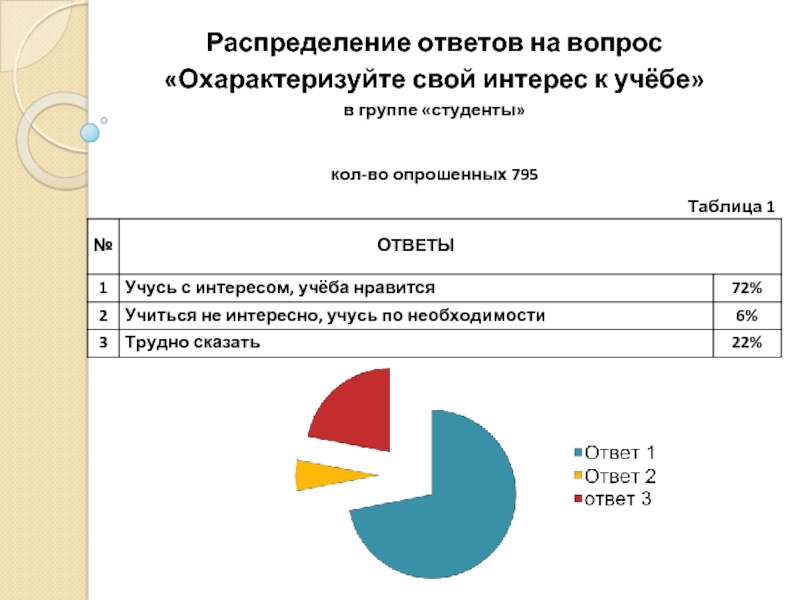 Распределение ответов на вопрос
«Охарактеризуйте свой интерес к учёбе»
в группе «студенты»

кол-во опрошенных 795

Таблица 1

| № | ОТВЕТЫ | |
|---|---|---|
| 1 | Учусь с интересом, учёба нравится | 72% |
| 2 | Учиться не интересно, учусь по необходимости | 6% |
| 3 | Трудно сказать | 22% |

Ответ 1
Ответ 2
ответ 3